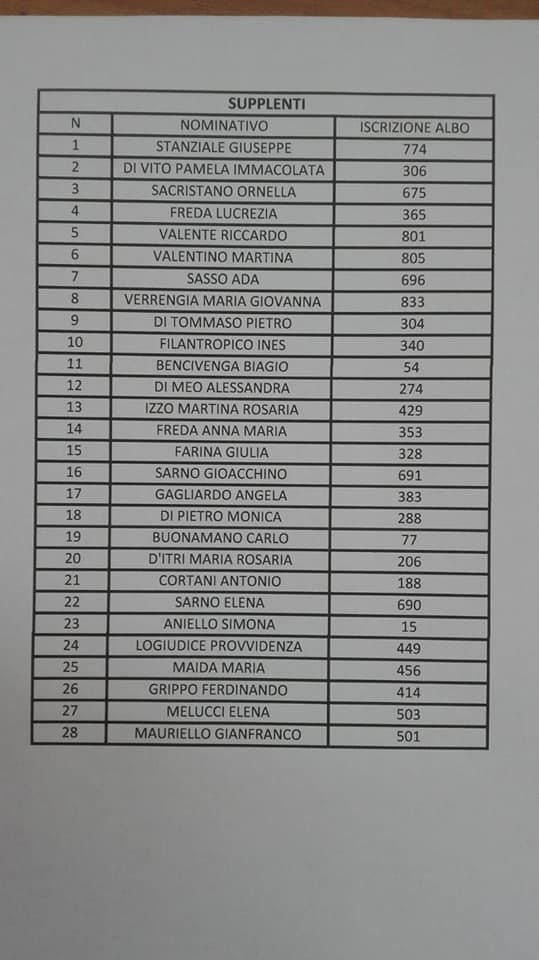 SUPPLENTI

| N | NOMINATIVO | ISCRIZIONE ALBO |
|---|---|---|
| 1 | STANZIALE GIUSEPPE | 774 |
| 2 | DI VITO PAMELA IMMACOLATA | 306 |
| 3 | SACRISTANO ORNELLA | 675 |
| 4 | FREDA LUCREZIA | 365 |
| 5 | VALENTE RICCARDO | 801 |
| 6 | VALENTINO MARTINA | 805 |
| 7 | SASSO ADA | 696 |
| 8 | VERRENGIA MARIA GIOVANNA | 833 |
| 9 | DI TOMMASO PIETRO | 304 |
| 10 | FILANTROPICO INES | 340 |
| 11 | BENCIVENGA BIAGIO | 54 |
| 12 | DI MEO ALESSANDRA | 274 |
| 13 | IZZO MARTINA ROSARIA | 429 |
| 14 | FREDA ANNA MARIA | 353 |
| 15 | FARINA GIULIA | 328 |
| 16 | SARNO GIOACCHINO | 691 |
| 17 | GAGLIARDO ANGELA | 383 |
| 18 | DI PIETRO MONICA | 288 |
| 19 | BUONAMANO CARLO | 77 |
| 20 | D'ITRI MARIA ROSARIA | 206 |
| 21 | CORTANI ANTONIO | 188 |
| 22 | SARNO ELENA | 690 |
| 23 | ANIELLO SIMONA | 15 |
| 24 | LOGIUDICE PROVVIDENZA | 449 |
| 25 | MAIDA MARIA | 456 |
| 26 | GRIPPO FERDINANDO | 414 |
| 27 | MELUCCI ELENA | 503 |
| 28 | MAURIELLO GIANFRANCO | 501 |